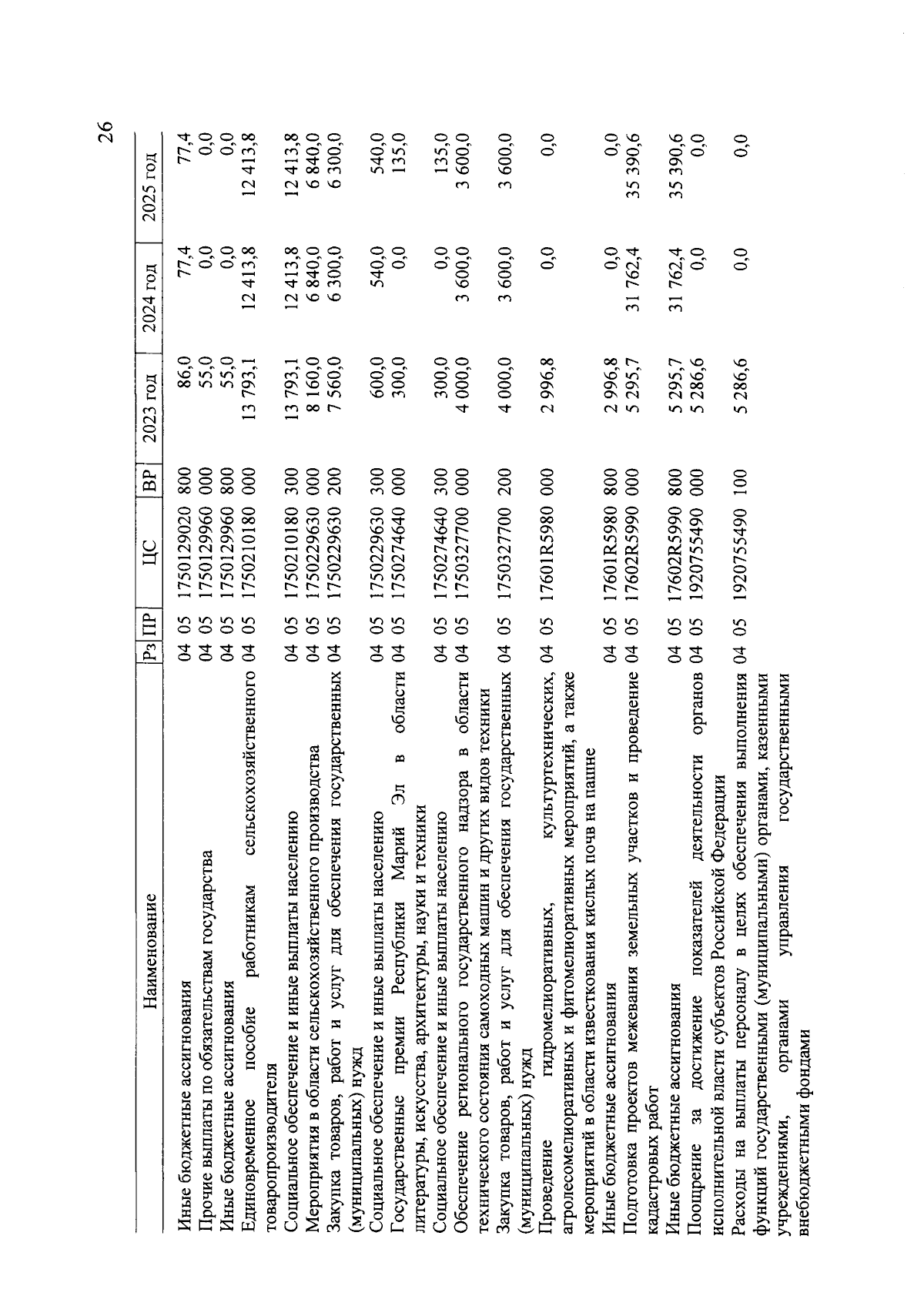 26

| Наименование | Рз | ПР | ЦС | ВР | 2023 год | 2024 год | 2025 год |
|---|---|---|---|---|---|---|---|
| Иные бюджетные ассигнования | 04 | 05 | 1750129020 | 800 | 86,0 | 77,4 | 77,4 |
| Прочие выплаты по обязательствам государства | 04 | 05 | 1750129960 | 000 | 55,0 | 0,0 | 0,0 |
| Иные бюджетные ассигнования | 04 | 05 | 1750129960 | 800 | 55,0 | 0,0 | 0,0 |
| Единовременное пособие работникам сельскохозяйственного товаропроизводителя | 04 | 05 | 1750210180 | 000 | 13 793,1 | 12 413,8 | 12 413,8 |
| Социальное обеспечение и иные выплаты населению | 04 | 05 | 1750210180 | 300 | 13 793,1 | 12 413,8 | 12 413,8 |
| Мероприятия в области сельскохозяйственного производства | 04 | 05 | 1750229630 | 000 | 8 160,0 | 6 840,0 | 6 840,0 |
| Закупка товаров, работ и услуг для обеспечения государственных (муниципальных) нужд | 04 | 05 | 1750229630 | 200 | 7 560,0 | 6 300,0 | 6 300,0 |
| Социальное обеспечение и иные выплаты населению | 04 | 05 | 1750229630 | 300 | 600,0 | 540,0 | 540,0 |
| Государственные премии Республики Марий Эл в области литературы, искусства, архитектуры, науки и техники | 04 | 05 | 1750274640 | 000 | 300,0 | 0,0 | 135,0 |
| Социальное обеспечение и иные выплаты населению | 04 | 05 | 1750274640 | 300 | 300,0 | 0,0 | 135,0 |
| Обеспечение регионального государственного надзора в области технического состояния самоходных машин и других видов техники | 04 | 05 | 1750327700 | 000 | 4 000,0 | 3 600,0 | 3 600,0 |
| Закупка товаров, работ и услуг для обеспечения государственных (муниципальных) нужд | 04 | 05 | 1750327700 | 200 | 4 000,0 | 3 600,0 | 3 600,0 |
| Проведение гидромелиоративных, культуртехнических, агролесомелиоративных и фитомелиоративных мероприятий, а также мероприятий в области известкования кислых почв на пашне | 04 | 05 | 17601R5980 | 000 | 2 996,8 | 0,0 | 0,0 |
| Иные бюджетные ассигнования | 04 | 05 | 17601R5980 | 800 | 2 996,8 | 0,0 | 0,0 |
| Подготовка проектов межевания земельных участков и проведение кадастровых работ | 04 | 05 | 17602R5990 | 000 | 5 295,7 | 31 762,4 | 35 390,6 |
| Иные бюджетные ассигнования | 04 | 05 | 17602R5990 | 800 | 5 295,7 | 31 762,4 | 35 390,6 |
| Поощрение за достижение показателей деятельности органов исполнительной власти субъектов Российской Федерации | 04 | 05 | 1920755490 | 000 | 5 286,6 | 0,0 | 0,0 |
| Расходы на выплаты персоналу в целях обеспечения выполнения функций государственными (муниципальными) органами, казенными учреждениями, органами управления государственными внебюджетными фондами | 04 | 05 | 1920755490 | 100 | 5 286,6 | 0,0 | 0,0 |